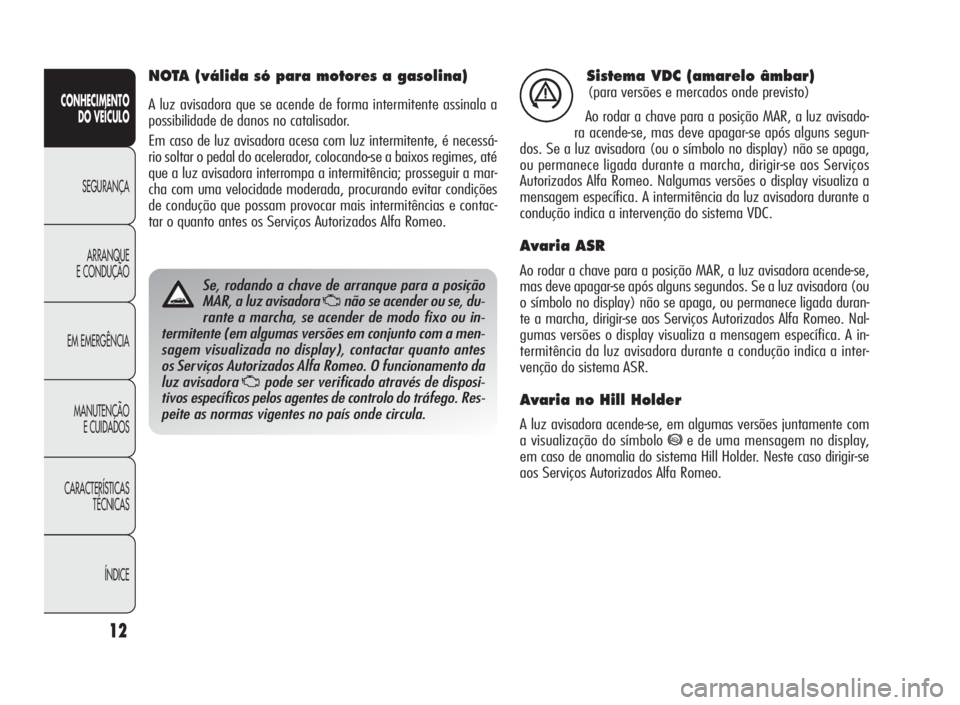 CONHECIMENTO DO VEÍCULO

SEGURANÇA

ARRANQUE E CONDUÇÃO

EM EMERGÊNCIA

MANUTENÇÃO E CUIDADOS

CARACTERÍSTICAS TÉCNICAS

ÍNDICE

12

NOTA (válida só para motores a gasolina)

A luz avisadora que se acende de forma intermitente assinala a possibilidade de danos no catalisador.

Em caso de luz avisadora acesa com luz intermitente, é necessário soltar o pedal do acelerador, colocando-se a baixos regimes, até que a luz avisadora interrompa a intermitência; prosseguir a marcha com uma velocidade moderada, procurando evitar condições de condução que possam provocar mais intermitências e contactar o quanto antes os Serviços Autorizados Alfa Romeo.

Se, rodando a chave de arranque para a posição MAR, a luz avisadora não se acender ou se, durante a marcha, se acender de modo fixo ou intermitente (em algumas versões em conjunto com a mensagem visualizada no display), contactar quanto antes os Serviços Autorizados Alfa Romeo. O funcionamento da luz avisadora pode ser verificado através de dispositivos específicos pelos agentes de controlo do tráfego. Respeite as normas vigentes no país onde circula.

Sistema VDC (amarelo âmbar)
(para versões e mercados onde previsto)

Ao rodar a chave para a posição MAR, a luz avisadora acende-se, mas deve apagar-se após alguns segundos. Se a luz avisadora (ou o símbolo no display) não se apaga, ou permanece ligada durante a marcha, dirigir-se aos Serviços Autorizados Alfa Romeo. Nalgumas versões o display visualiza a mensagem específica. A intermitência da luz avisadora durante a condução indica a intervenção do sistema VDC.

Avaria ASR

Ao rodar a chave para a posição MAR, a luz avisadora acende-se, mas deve apagar-se após alguns segundos. Se a luz avisadora (ou o símbolo no display) não se apaga, ou permanece ligada durante a marcha, dirigir-se aos Serviços Autorizados Alfa Romeo. Nalgumas versões o display visualiza a mensagem específica. A intermitência da luz avisadora durante a condução indica a intervenção do sistema ASR.

Avaria no Hill Holder

A luz avisadora acende-se, em algumas versões juntamente com a visualização do símbolo e de uma mensagem no display, em caso de anomalia do sistema Hill Holder. Neste caso dirigir-se aos Serviços Autorizados Alfa Romeo.

carmanualsonline.info